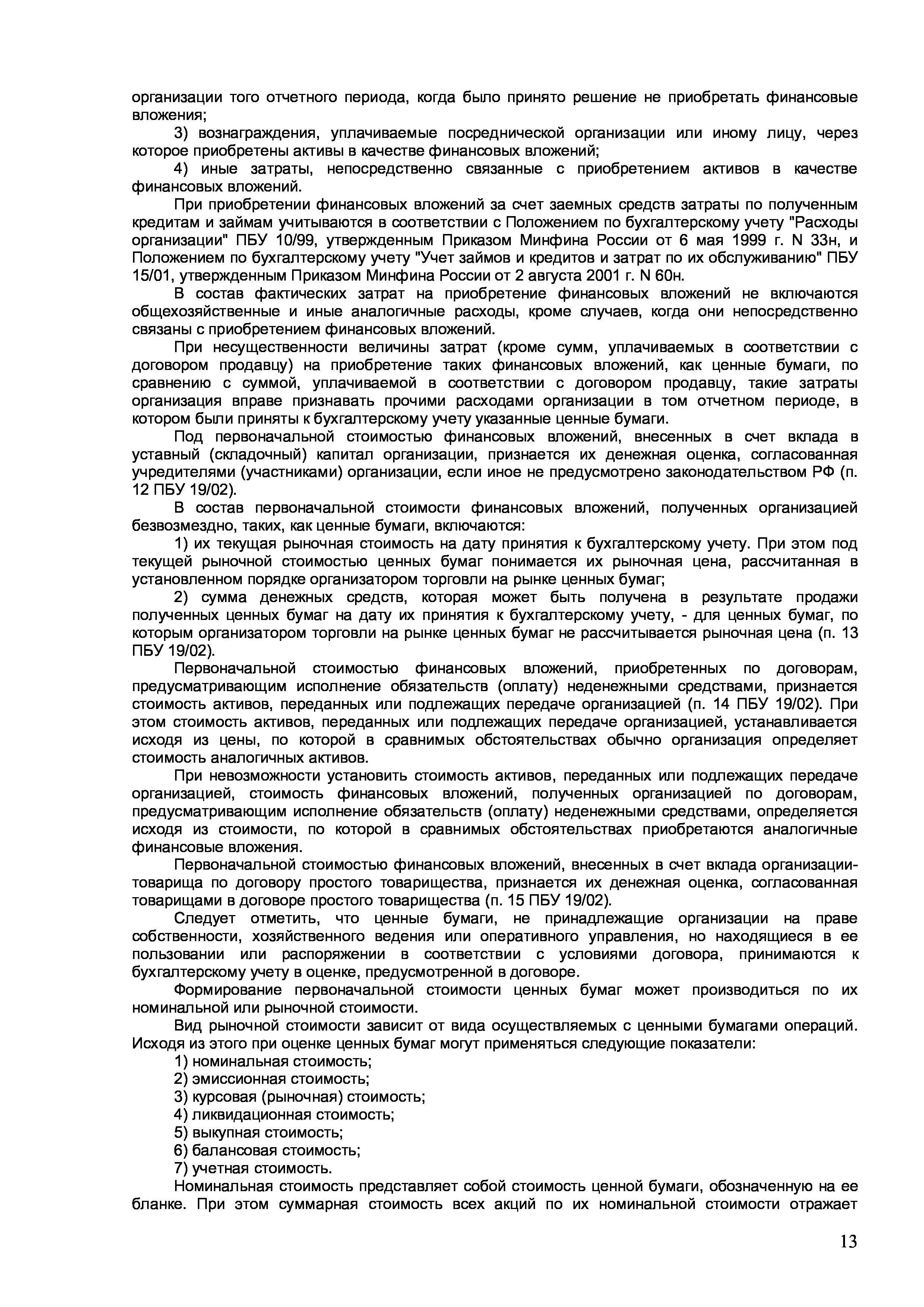 организации того отчетного периода, когда было принято решение не приобретать финансовые вложения;

3) вознаграждения, уплачиваемые посреднической организации или иному лицу, через которое приобретены активы в качестве финансовых вложений;

4) иные затраты, непосредственно связанные с приобретением активов в качестве финансовых вложений.

При приобретении финансовых вложений за счет заемных средств затраты по полученным кредитам и займам учитываются в соответствии с Положением по бухгалтерскому учету "Расходы организации" ПБУ 10/99, утвержденным Приказом Минфина России от 6 мая 1999 г. N 33н, и Положением по бухгалтерскому учету "Учет займов и кредитов и затрат по их обслуживанию" ПБУ 15/01, утвержденным Приказом Минфина России от 2 августа 2001 г. N 60н.

В состав фактических затрат на приобретение финансовых вложений не включаются общехозяйственные и иные аналогичные расходы, кроме случаев, когда они непосредственно связаны с приобретением финансовых вложений.

При несущественности величины затрат (кроме сумм, уплачиваемых в соответствии с договором продавцу) на приобретение таких финансовых вложений, как ценные бумаги, по сравнению с суммой, уплачиваемой в соответствии с договором продавцу, такие затраты организация вправе признавать прочими расходами организации в том отчетном периоде, в котором были приняты к бухгалтерскому учету указанные ценные бумаги.

Под первоначальной стоимостью финансовых вложений, внесенных в счет вклада в уставный (складочный) капитал организации, признается их денежная оценка, согласованная учредителями (участниками) организации, если иное не предусмотрено законодательством РФ (п. 12 ПБУ 19/02).

В состав первоначальной стоимости финансовых вложений, полученных организацией безвозмездно, таких, как ценные бумаги, включаются:

1) их текущая рыночная стоимость на дату принятия к бухгалтерскому учету. При этом под текущей рыночной стоимостью ценных бумаг понимается их рыночная цена, рассчитанная в установленном порядке организатором торговли на рынке ценных бумаг;

2) сумма денежных средств, которая может быть получена в результате продажи полученных ценных бумаг на дату их принятия к бухгалтерскому учету, - для ценных бумаг, по которым организатором торговли на рынке ценных бумаг не рассчитывается рыночная цена (п. 13 ПБУ 19/02).

Первоначальной стоимостью финансовых вложений, приобретенных по договорам, предусматривающим исполнение обязательств (оплату) неденежными средствами, признается стоимость активов, переданных или подлежащих передаче организацией (п. 14 ПБУ 19/02). При этом стоимость активов, переданных или подлежащих передаче организацией, устанавливается исходя из цены, по которой в сравнимых обстоятельствах обычно организация определяет стоимость аналогичных активов.

При невозможности установить стоимость активов, переданных или подлежащих передаче организацией, стоимость финансовых вложений, полученных организацией по договорам, предусматривающим исполнение обязательств (оплату) неденежными средствами, определяется исходя из стоимости, по которой в сравнимых обстоятельствах приобретаются аналогичные финансовые вложения.

Первоначальной стоимостью финансовых вложений, внесенных в счет вклада организации-товарища по договору простого товарищества, признается их денежная оценка, согласованная товарищами в договоре простого товарищества (п. 15 ПБУ 19/02).

Следует отметить, что ценные бумаги, не принадлежащие организации на праве собственности, хозяйственного ведения или оперативного управления, но находящиеся в ее пользовании или распоряжении в соответствии с условиями договора, принимаются к бухгалтерскому учету в оценке, предусмотренной в договоре.

Формирование первоначальной стоимости ценных бумаг может производиться по их номинальной или рыночной стоимости.

Вид рыночной стоимости зависит от вида осуществляемых с ценными бумагами операций. Исходя из этого при оценке ценных бумаг могут применяться следующие показатели:

1) номинальная стоимость;
2) эмиссионная стоимость;
3) курсовая (рыночная) стоимость;
4) ликвидационная стоимость;
5) выкупная стоимость;
6) балансовая стоимость;
7) учетная стоимость.

Номинальная стоимость представляет собой стоимость ценной бумаги, обозначенную на ее бланке. При этом суммарная стоимость всех акций по их номинальной стоимости отражает

13